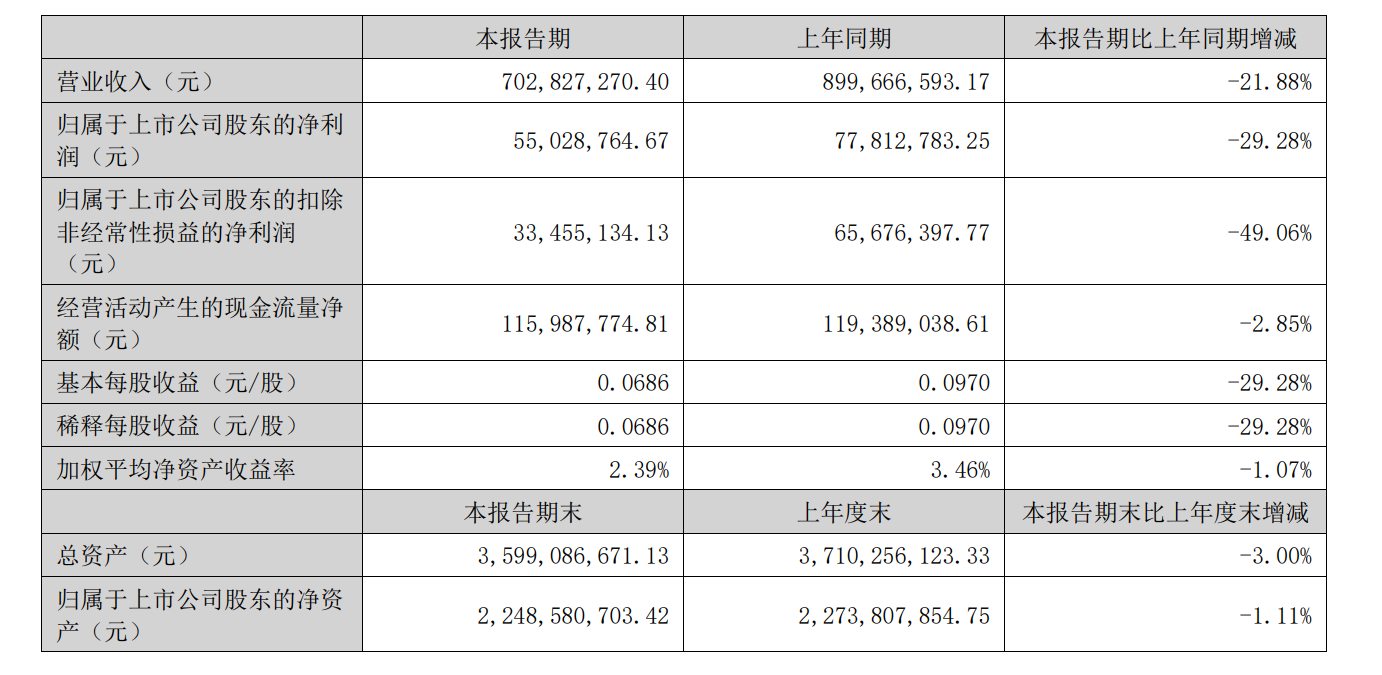 |  | 本报告期 | 上年同期 | 本报告期比上年同期增减 |
|---|---|---|---|
| 营业收入（元） | 702,827,270.40 | 899,666,593.17 | -21.88% |
| 归属于上市公司股东的净利润（元） | 55,028,764.67 | 77,812,783.25 | -29.28% |
| 归属于上市公司股东的扣除非经常性损益的净利润（元） | 33,455,134.13 | 65,676,397.77 | -49.06% |
| 经营活动产生的现金流量净额（元） | 115,987,774.81 | 119,389,038.61 | -2.85% |
| 基本每股收益（元/股） | 0.0686 | 0.0970 | -29.28% |
| 稀释每股收益（元/股） | 0.0686 | 0.0970 | -29.28% |
| 加权平均净资产收益率 | 2.39% | 3.46% | -1.07% |
|  | 本报告期末 | 上年度末 | 本报告期末比上年度末增减 |
| 总资产（元） | 3,599,086,671.13 | 3,710,256,123.33 | -3.00% |
| 归属于上市公司股东的净资产（元） | 2,248,580,703.42 | 2,273,807,854.75 | -1.11% |